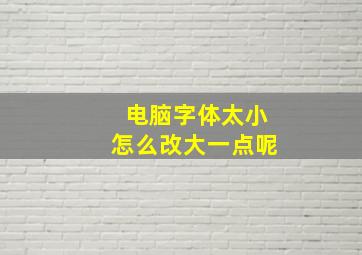 电脑字体太小
怎么改大一点呢